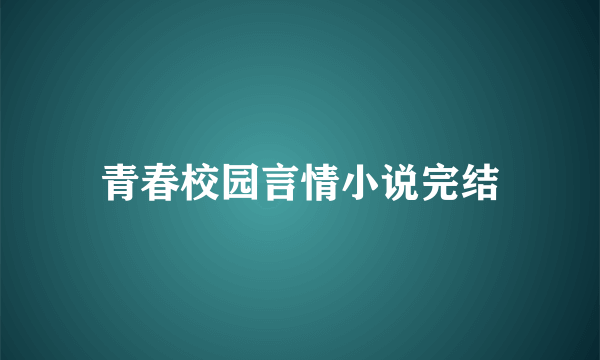 青春校园言情小说完结